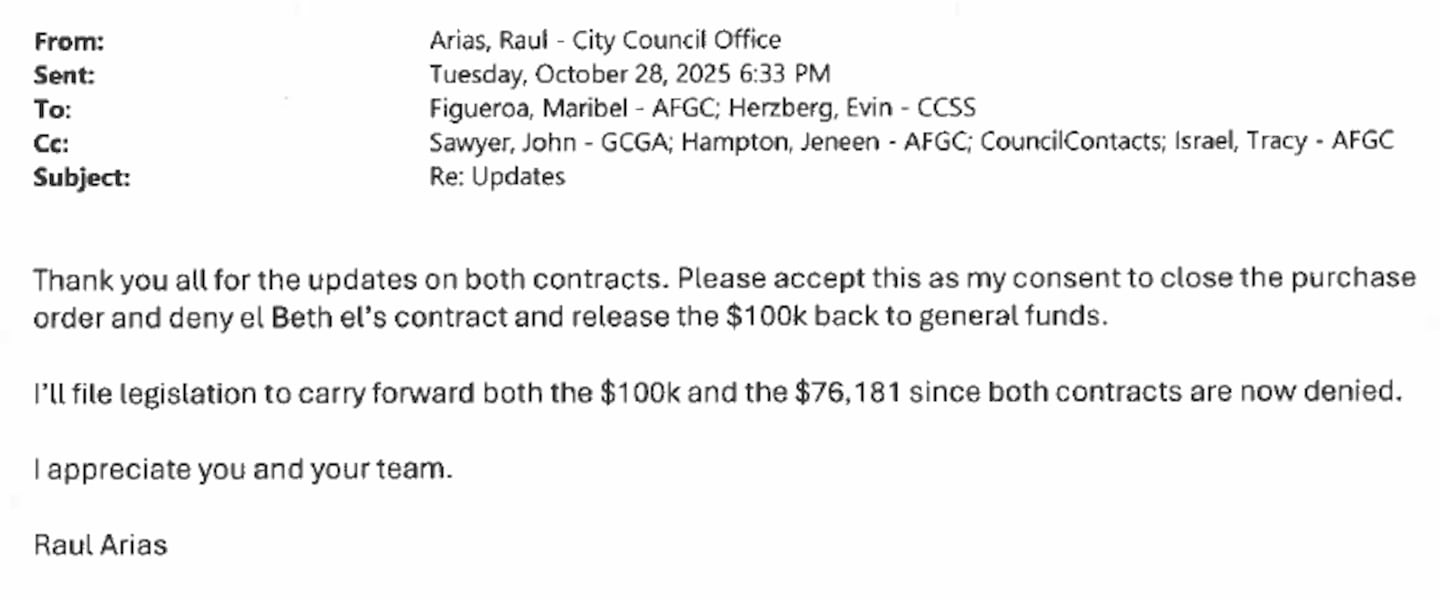 From: Arias, Raul - City Council Office
Sent: Tuesday, October 28, 2025 6:33 PM
To: Figueroa, Maribel - AFGC; Herzberg, Evin - CCSS
Cc: Sawyer, John - GCGA; Hampton, Jeneen - AFGC; CouncilContacts; Israel, Tracy - AFGC
Subject: Re: Updates

Thank you all for the updates on both contracts. Please accept this as my consent to close the purchase order and deny el Beth el's contract and release the \$100k back to general funds.

I'll file legislation to carry forward both the \$100k and the \$76,181 since both contracts are now denied.

I appreciate you and your team.

Raul Arias